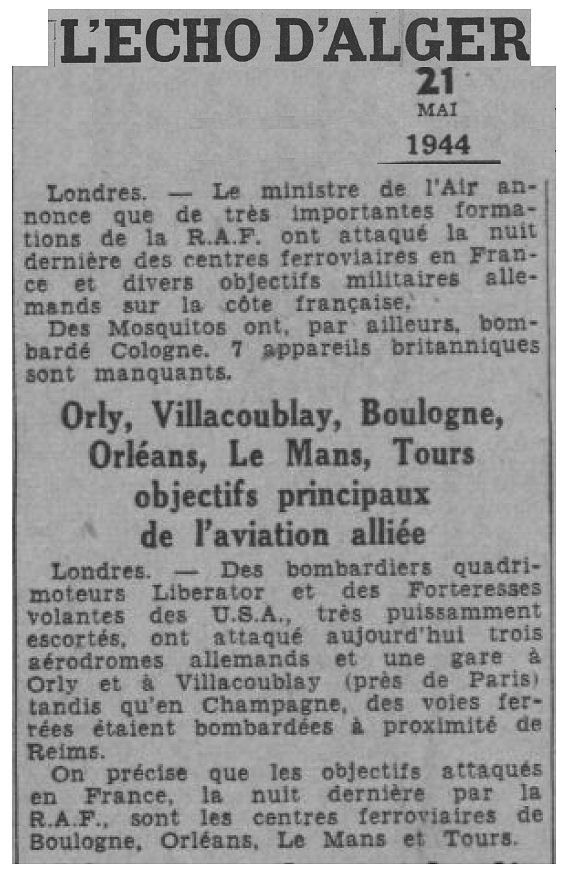 L'ECHO D'ALGER

21
MAI
1944

Londres. — Le ministre de l'Air annonce que de très importantes formations de la R.A.F. ont attaqué la nuit dernière des centres ferroviaires en France et divers objectifs militaires allemands sur la côte française.
Des Mosquitos ont, par ailleurs, bombardé Cologne. 7 appareils britanniques sont manquants.

Orly, Villacoublay, Boulogne, Orléans, Le Mans, Tours objectifs principaux de l'aviation alliée

Londres. — Des bombardiers quadrimoteurs Liberator et des Forteresses volantes des U.S.A., très puissamment escortés, ont attaqué aujourd'hui trois aérodromes allemands et une gare à Orly et à Villacoublay (près de Paris) tandis qu'en Champagne, des voies ferrées étaient bombardées à proximité de Reims.
On précise que les objectifs attaqués en France, la nuit dernière par la R.A.F., sont les centres ferroviaires de Boulogne, Orléans, Le Mans et Tours.